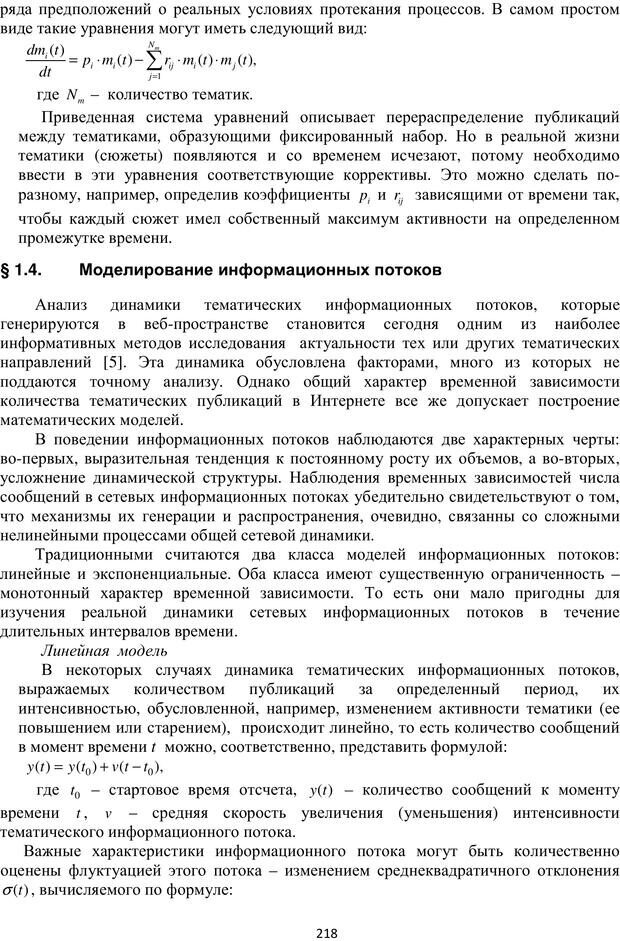 ряда предположений о реальных условиях протекания процессов. В самом простом виде такие уравнения могут иметь следующий вид:

$\frac{dm_i(t)}{dt} = p_i \cdot m_i(t) - \sum_{j=1}^{N_m} r_{ij} \cdot m_i(t) \cdot m_j(t),$

где $N_m$ – количество тематик.

Приведенная система уравнений описывает перераспределение публикаций между тематиками, образующими фиксированный набор. Но в реальной жизни тематики (сюжеты) появляются и со временем исчезают, потому необходимо ввести в эти уравнения соответствующие коррективы. Это можно сделать по-разному, например, определив коэффициенты $p_i$ и $r_{ij}$ зависящими от времени так, чтобы каждый сюжет имел собственный максимум активности на определенном промежутке времени.

§ 1.4. Моделирование информационных потоков

Анализ динамики тематических информационных потоков, которые генерируются в веб-пространстве становится сегодня одним из наиболее информативных методов исследования актуальности тех или других тематических направлений [5]. Эта динамика обусловлена факторами, много из которых не поддаются точному анализу. Однако общий характер временной зависимости количества тематических публикаций в Интернете все же допускает построение математических моделей.

В поведении информационных потоков наблюдаются две характерных черты: во-первых, выразительная тенденция к постоянному росту их объемов, а во-вторых, усложнение динамической структуры. Наблюдения временных зависимостей числа сообщений в сетевых информационных потоках убедительно свидетельствуют о том, что механизмы их генерации и распространения, очевидно, связанны со сложными нелинейными процессами общей сетевой динамики.

Традиционными считаются два класса моделей информационных потоков: линейные и экспоненциальные. Оба класса имеют существенную ограниченность – монотонный характер временной зависимости. То есть они мало пригодны для изучения реальной динамики сетевых информационных потоков в течение длительных интервалов времени.

Линейная модель

В некоторых случаях динамика тематических информационных потоков, выражаемых количеством публикаций за определенный период, их интенсивностью, обусловленной, например, изменением активности тематики (ее повышением или старением), происходит линейно, то есть количество сообщений в момент времени $t$ можно, соответственно, представить формулой:

$y(t) = y(t_0) + v(t - t_0),$

где $t_0$ – стартовое время отсчета, $y(t)$ – количество сообщений к моменту времени $t$, $v$ – средняя скорость увеличения (уменьшения) интенсивности тематического информационного потока.

Важные характеристики информационного потока могут быть количественно оценены флуктуацией этого потока – изменением среднеквадратичного отклонения $\sigma(t)$, вычисляемого по формуле:

218